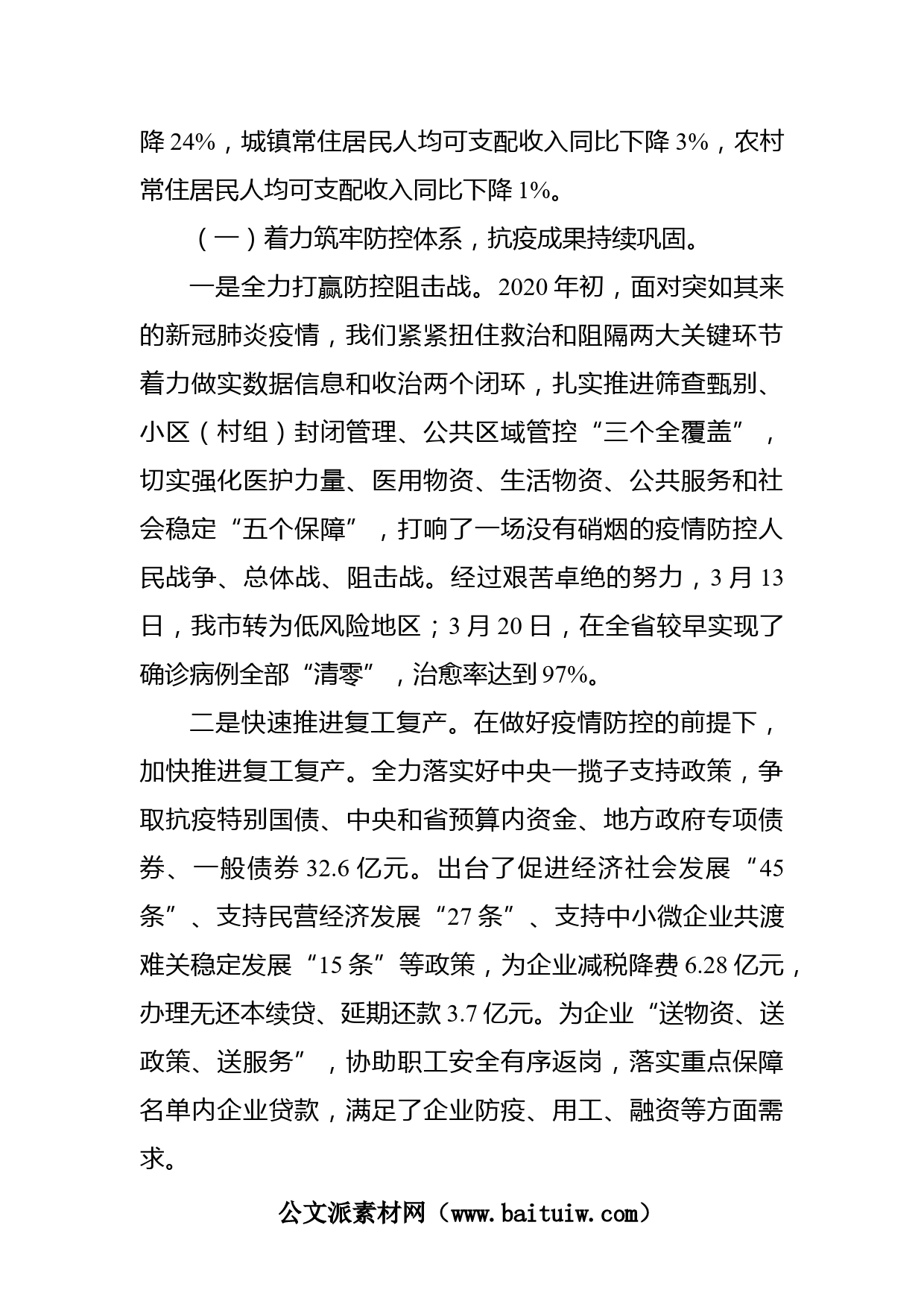 降 24%，城镇常住居民人均可支配收入同比下降 3%，农村常住居民人均可支配收入同比下降 1%。

（一）着力筑牢防控体系，抗疫成果持续巩固。

一是全力打赢防控阻击战。2020 年初，面对突如其来的新冠肺炎疫情，我们紧紧扭住救治和阻隔两大关键环节着力做实数据信息和收治两个闭环，扎实推进筛查甄别、小区（村组）封闭管理、公共区域管控“三个全覆盖”，切实强化医护力量、医用物资、生活物资、公共服务和社会稳定“五个保障”，打响了一场没有硝烟的疫情防控人民战争、总体战、阻击战。经过艰苦卓绝的努力，3 月 13 日，我市转为低风险地区；3 月 20 日，在全省较早实现了确诊病例全部“清零”，治愈率达到 97%。

二是快速推进复工复产。在做好疫情防控的前提下，加快推进复工复产。全力落实好中央一揽子支持政策，争取抗疫特别国债、中央和省预算内资金、地方政府专项债券、一般债券 32.6 亿元。出台了促进经济社会发展“45 条”、支持民营经济发展“27 条”、支持中小微企业共渡难关稳定发展“15 条”等政策，为企业减税降费 6.28 亿元，办理无还本续贷、延期还款 3.7 亿元。为企业“送物资、送政策、送服务”，协助职工安全有序返岗，落实重点保障名单内企业贷款，满足了企业防疫、用工、融资等方面需求。

公文派素材网（www.baituiw.com）